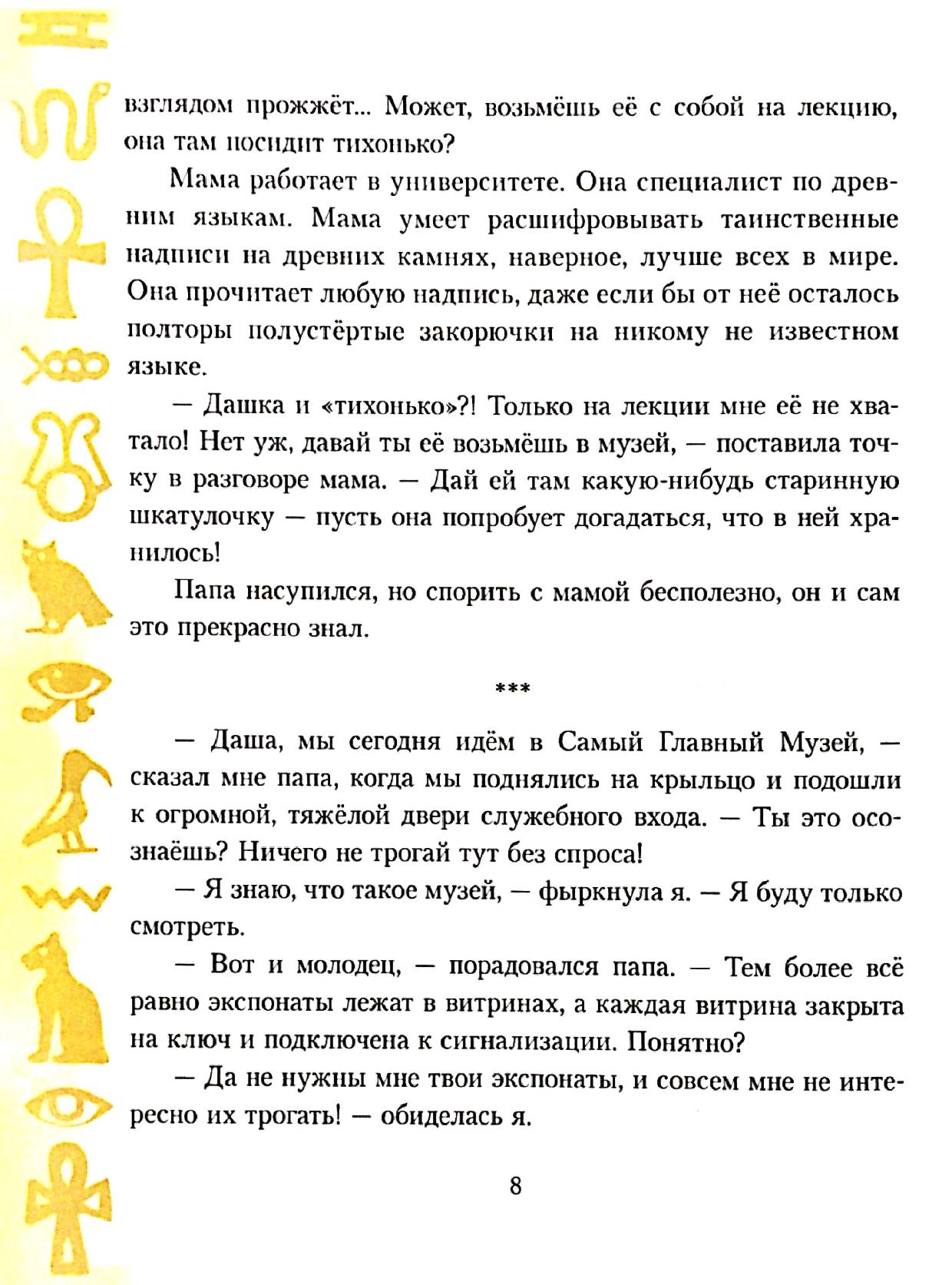 взглядом прожжёт... Может, возьмёшь её с собой на лекцию, она там посидит тихонько?

Мама работает в университете. Она специалист по древним языкам. Мама умеет расшифровывать таинственные надписи на древних камнях, наверное, лучше всех в мире. Она прочитает любую надпись, даже если бы от неё осталось полторы полустёртые закорючки на никому не известном языке.

— Дашка и «тихонько»?! Только на лекции мне её не хватало! Нет уж, давай ты её возьмёшь в музей, — поставила точку в разговоре мама. — Дай ей там какую-нибудь старинную шкатулочку — пусть она попробует догадаться, что в ней хранилось!

Папа насупился, но спорить с мамой бесполезно, он и сам это прекрасно знал.

***

— Даша, мы сегодня идём в Самый Главный Музей, — сказал мне папа, когда мы поднялись на крыльцо и подошли к огромной, тяжёлой двери служебного входа. — Ты это осознаёшь? Ничего не трогай тут без спроса!

— Я знаю, что такое музей, — фыркнула я. — Я буду только смотреть.

— Вот и молодец, — порадовался папа. — Тем более всё равно экспонаты лежат в витринах, а каждая витрина закрыта на ключ и подключена к сигнализации. Понятно?

— Да не нужны мне твои экспонаты, и совсем мне не интересно их трогать! — обиделась я.

8